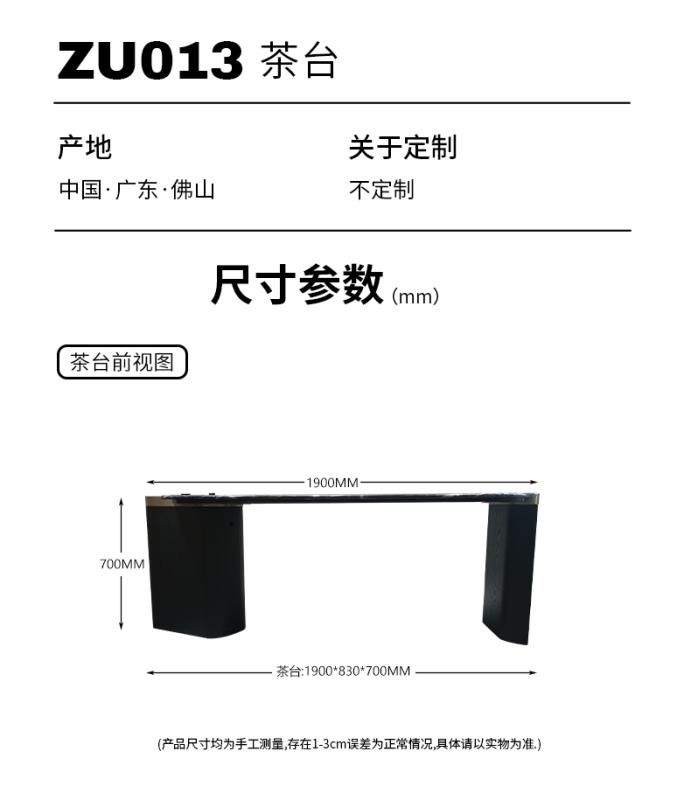 ZU013 茶台

产地
中国·广东·佛山

关于定制
不定制

尺寸参数(mm)

茶台前视图

1900MM

700MM

茶台:1900*830*700MM

(产品尺寸均为手工测量,存在1-3cm误差为正常情况,具体请以实物为准.)